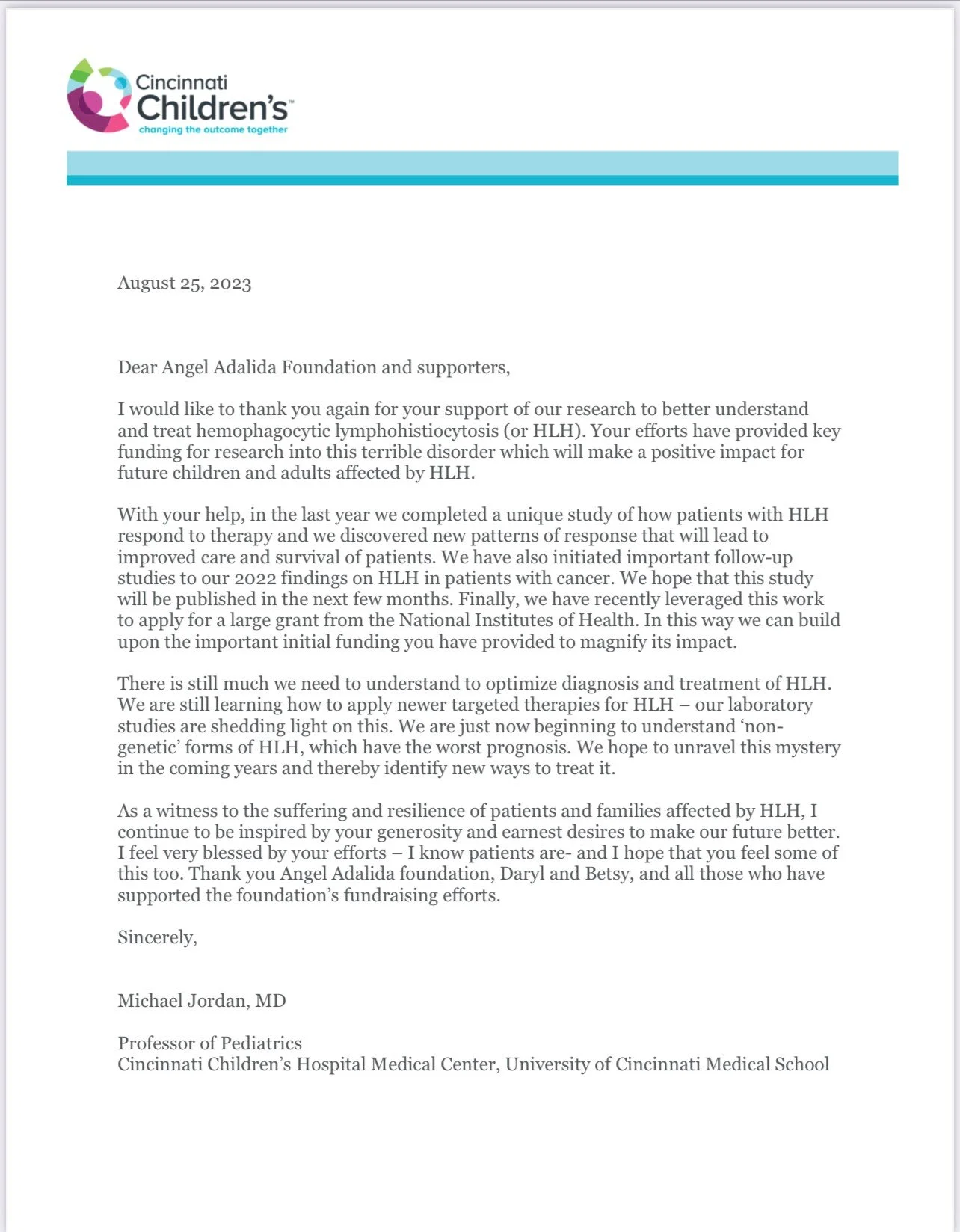 Cincinnati Children's™
changing the outcome together

August 25, 2023

Dear Angel Adalida Foundation and supporters,

I would like to thank you again for your support of our research to better understand and treat hemophagocytic lymphohistiocytosis (or HLH). Your efforts have provided key funding for research into this terrible disorder which will make a positive impact for future children and adults affected by HLH.

With your help, in the last year we completed a unique study of how patients with HLH respond to therapy and we discovered new patterns of response that will lead to improved care and survival of patients. We have also initiated important follow-up studies to our 2022 findings on HLH in patients with cancer. We hope that this study will be published in the next few months. Finally, we have recently leveraged this work to apply for a large grant from the National Institutes of Health. In this way we can build upon the important initial funding you have provided to magnify its impact.

There is still much we need to understand to optimize diagnosis and treatment of HLH. We are still learning how to apply newer targeted therapies for HLH – our laboratory studies are shedding light on this. We are just now beginning to understand 'non-genetic' forms of HLH, which have the worst prognosis. We hope to unravel this mystery in the coming years and thereby identify new ways to treat it.

As a witness to the suffering and resilience of patients and families affected by HLH, I continue to be inspired by your generosity and earnest desires to make our future better. I feel very blessed by your efforts – I know patients are- and I hope that you feel some of this too. Thank you Angel Adalida foundation, Daryl and Betsy, and all those who have supported the foundation's fundraising efforts.

Sincerely,

Michael Jordan, MD

Professor of Pediatrics
Cincinnati Children's Hospital Medical Center, University of Cincinnati Medical School